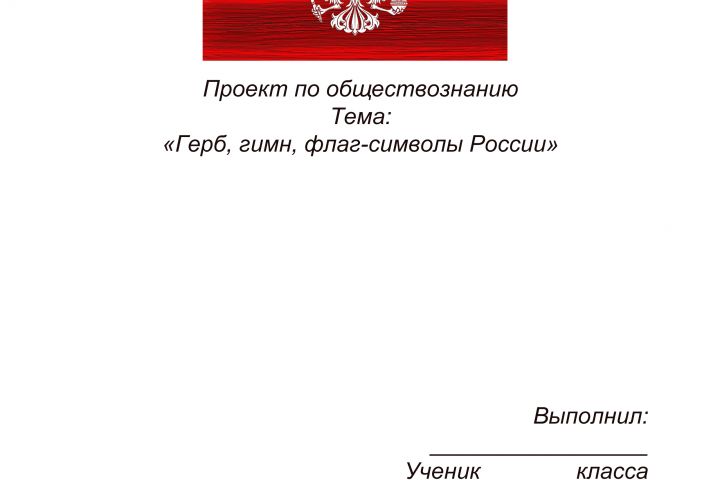 Проект по обществознанию
Тема:
«Герб, гимн, флаг-символы России»

Выполнил:
____________________
Ученик класса